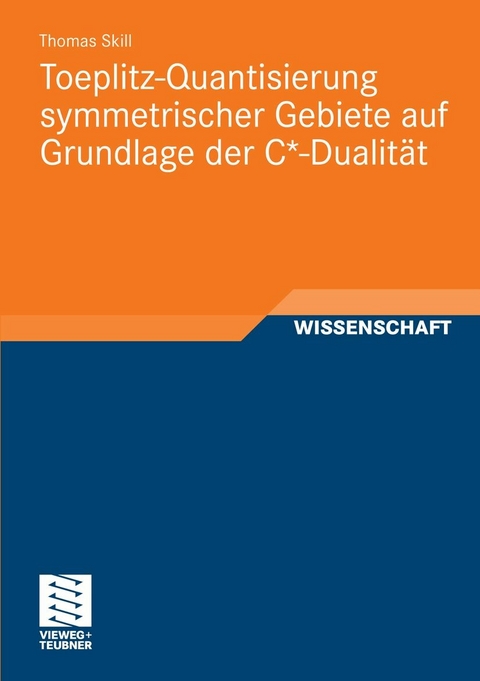 Thomas Skill

Toeplitz-Quantisierung symmetrischer Gebiete auf Grundlage der C*-Dualität

WISSENSCHAFT

VIEWEG+
TEUBNER